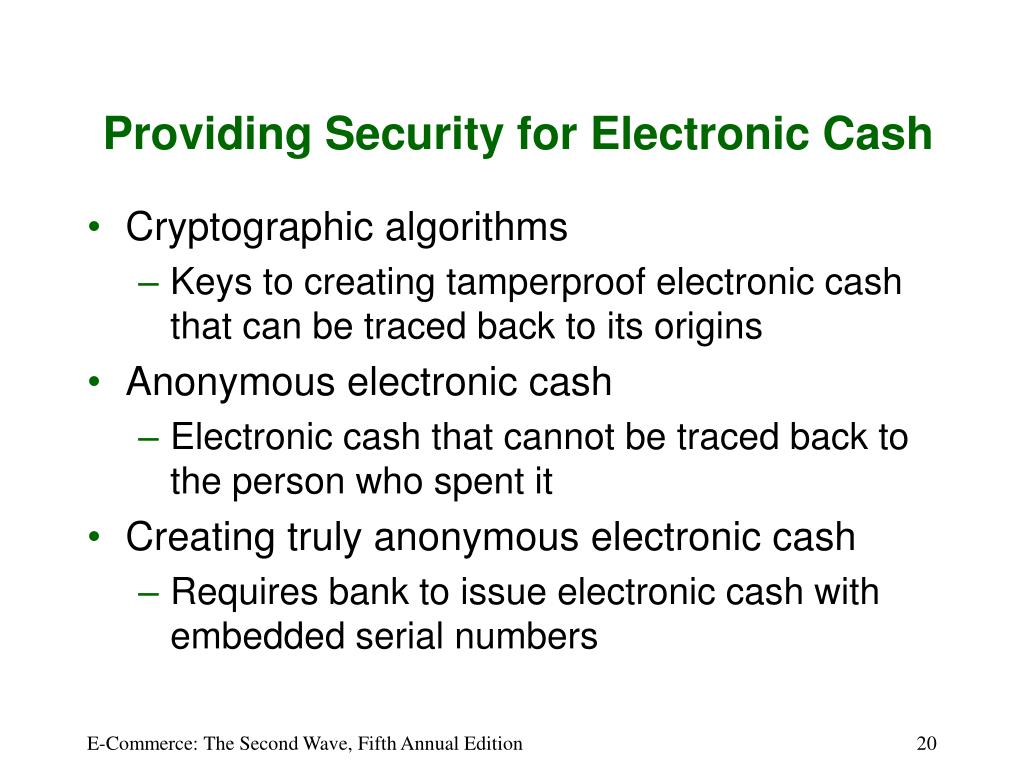 Providing Security for Electronic Cash

• Cryptographic algorithms
  – Keys to creating tamperproof electronic cash that can be traced back to its origins
• Anonymous electronic cash
  – Electronic cash that cannot be traced back to the person who spent it
• Creating truly anonymous electronic cash
  – Requires bank to issue electronic cash with embedded serial numbers

E-Commerce: The Second Wave, Fifth Annual Edition

20